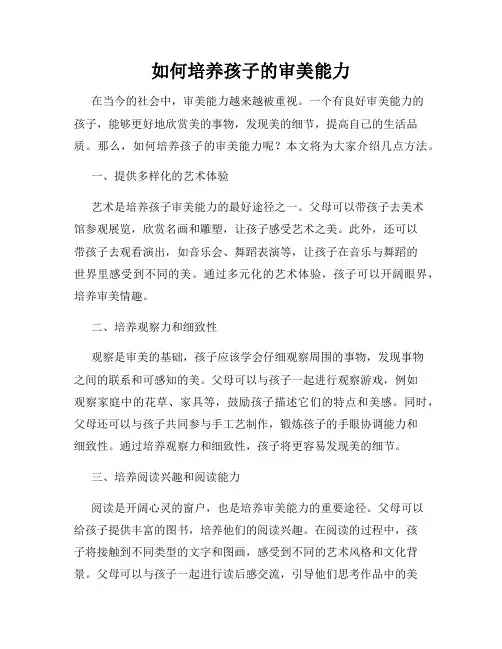 如何培养孩子的审美能力

在当今的社会中，审美能力越来越被重视。一个有良好审美能力的孩子，能够更好地欣赏美的事物，发现美的细节，提高自己的生活品质。那么，如何培养孩子的审美能力呢？本文将为大家介绍几点方法。

一、提供多样化的艺术体验

艺术是培养孩子审美能力的最好途径之一。父母可以带孩子去美术馆参观展览，欣赏名画和雕塑，让孩子感受艺术之美。此外，还可以带孩子去观看演出，如音乐会、舞蹈表演等，让孩子在音乐与舞蹈的世界里感受到不同的美。通过多元化的艺术体验，孩子可以开阔眼界，培养审美情趣。

二、培养观察力和细致性

观察是审美的基础，孩子应该学会仔细观察周围的事物，发现事物之间的联系和可感知的美。父母可以与孩子一起进行观察游戏，例如观察家庭中的花草、家具等，鼓励孩子描述它们的特点和美感。同时，父母还可以与孩子共同参与手工艺制作，锻炼孩子的手眼协调能力和细致性。通过培养观察力和细致性，孩子将更容易发现美的细节。

三、培养阅读兴趣和阅读能力

阅读是开阔心灵的窗户，也是培养审美能力的重要途径。父母可以给孩子提供丰富的图书，培养他们的阅读兴趣。在阅读的过程中，孩子将接触到不同类型的文字和图画，感受到不同的艺术风格和文化背景。父母可以与孩子一起进行读后感交流，引导他们思考作品中的美